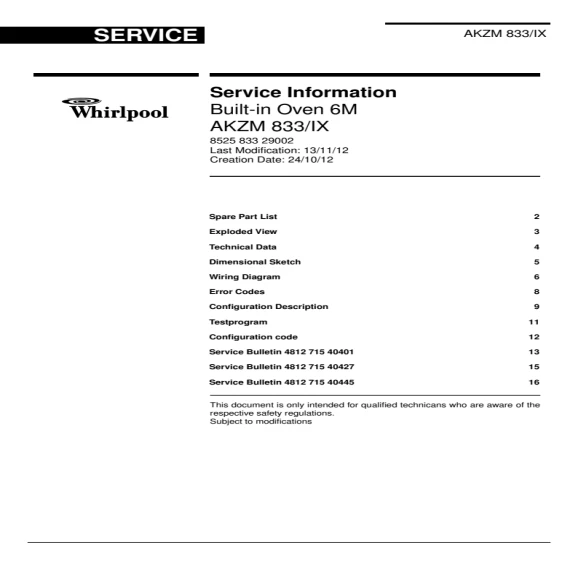 SERVICE

AKZM 833/IX

Whirlpool

Service Information
Built-in Oven 6M
AKZM 833/IX

8525 833 29002
Last Modification: 13/11/12
Creation Date: 24/10/12

| | |
|---|---|
| Spare Part List | 2 |
| Exploded View | 3 |
| Technical Data | 4 |
| Dimensional Sketch | 5 |
| Wiring Diagram | 6 |
| Error Codes | 8 |
| Configuration Description | 9 |
| Testprogram | 11 |
| Configuration code | 12 |
| Service Bulletin 4812 715 40401 | 13 |
| Service Bulletin 4812 715 40427 | 15 |
| Service Bulletin 4812 715 40445 | 16 |

This document is only intended for qualified technicans who are aware of the respective safety regulations.
Subject to modifications